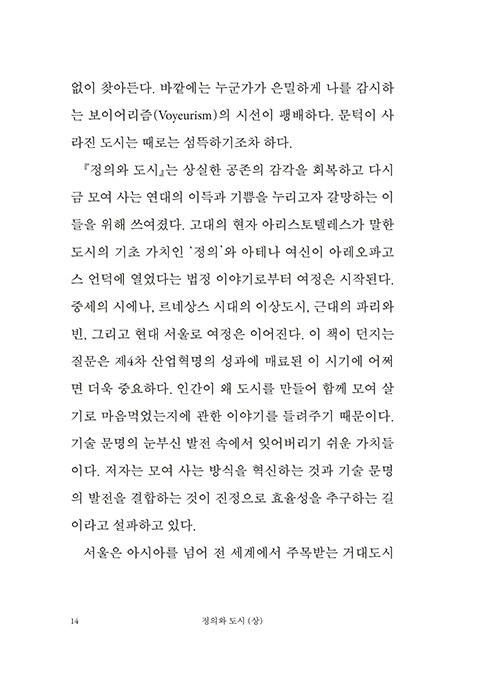 없이 찾아든다. 바깥에는 누군가가 은밀하게 나를 감시하는 보이어리즘(Voyeurism)의 시선이 팽배하다. 문턱이 사라진 도시는 때로는 섬뜩하기조차 하다.

『정의와 도시』는 상실한 공존의 감각을 회복하고 다시금 모여 사는 연대의 이득과 기쁨을 누리고자 갈망하는 이들을 위해 쓰여졌다. 고대의 현자 아리스토텔레스가 말한 도시의 기초 가치인 '정의'와 아테나 여신이 아레오파고스 언덕에 열었다는 법정 이야기로부터 여정은 시작된다. 중세의 시에나, 르네상스 시대의 이상도시, 근대의 파리와 빈, 그리고 현대 서울로 여정은 이어진다. 이 책이 던지는 질문은 제4차 산업혁명의 성과에 매료된 이 시기에 어쩌면 더욱 중요하다. 인간이 왜 도시를 만들어 함께 모여 살기로 마음먹었는지에 관한 이야기를 들려주기 때문이다. 기술 문명의 눈부신 발전 속에서 잊어버리기 쉬운 가치들이다. 저자는 모여 사는 방식을 혁신하는 것과 기술 문명의 발전을 결합하는 것이 진정으로 효율성을 추구하는 길이라고 설파하고 있다.

서울은 아시아를 넘어 전 세계에서 주목받는 거대도시

14 정의와 도시 (상)